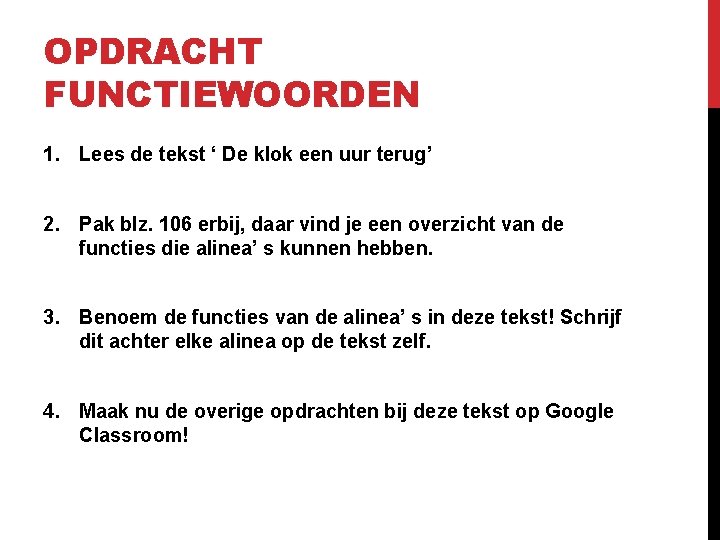 OPDRACHT FUNCTIEWOORDEN

1. Lees de tekst ' De klok een uur terug'

2. Pak blz. 106 erbij, daar vind je een overzicht van de functies die alinea' s kunnen hebben.

3. Benoem de functies van de alinea' s in deze tekst! Schrijf dit achter elke alinea op de tekst zelf.

4. Maak nu de overige opdrachten bij deze tekst op Google Classroom!